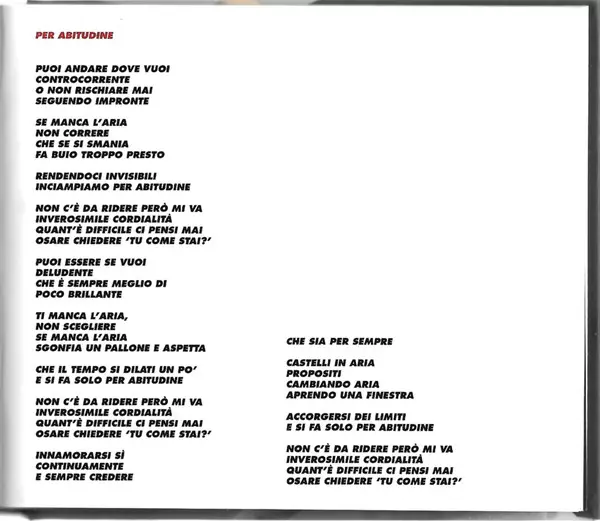 PER ABITUDINE

PUOI ANDARE DOVE VUOI
CONTROCORRENTE
O NON RISCHIARE MAI
SEGUENDO IMPRONTE

SE MANCA L'ARIA
NON CORRERE
CHE SE SI SMANIA
FA BUIO TROPPO PRESTO

RENDENDOCI INVISIBILI
INCIAMPIAMO PER ABITUDINE

NON C'È DA RIDERE PERÒ MI VA
INVEROSIMILE CORDIALITÀ
QUANT'È DIFFICILE CI PENSI MAI
OSARE CHIEDERE 'TU COME STAI?'

PUOI ESSERE SE VUOI
DELUDENTE
CHE È SEMPRE MEGLIO DI
POCO BRILLANTE

TI MANCA L'ARIA,
NON SCEGLIERE
SE MANCA L'ARIA
SGONFIA UN PALLONE E ASPETTA

CHE IL TEMPO SI DILATI UN PO'
E SI FA SOLO PER ABITUDINE

NON C'È DA RIDERE PERÒ MI VA
INVEROSIMILE CORDIALITÀ
QUANT'È DIFFICILE CI PENSI MAI
OSARE CHIEDERE 'TU COME STAI?'

INNAMORARSI SÌ
CONTINUAMENTE
E SEMPRE CREDERE

CHE SIA PER SEMPRE

CASTELLI IN ARIA
PROPOSITI
CAMBIANDO ARIA
APRENDO UNA FINESTRA

ACCORGERSI DEI LIMITI
E SI FA SOLO PER ABITUDINE

NON C'È DA RIDERE PERÒ MI VA
INVEROSIMILE CORDIALITÀ
QUANT'È DIFFICILE CI PENSI MAI
OSARE CHIEDERE 'TU COME STAI?'